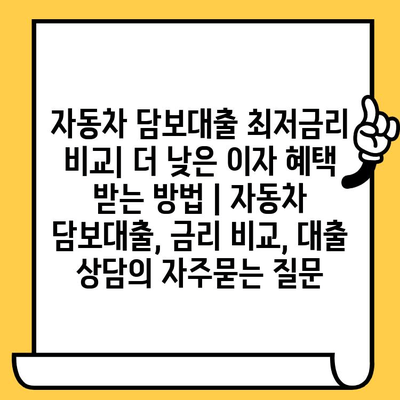 자동차 담보대출 최저금리 비교| 더 낮은 이자 혜택 받는 방법 | 자동차 담보대출, 금리 비교, 대출 상담의 자주묻는 질문